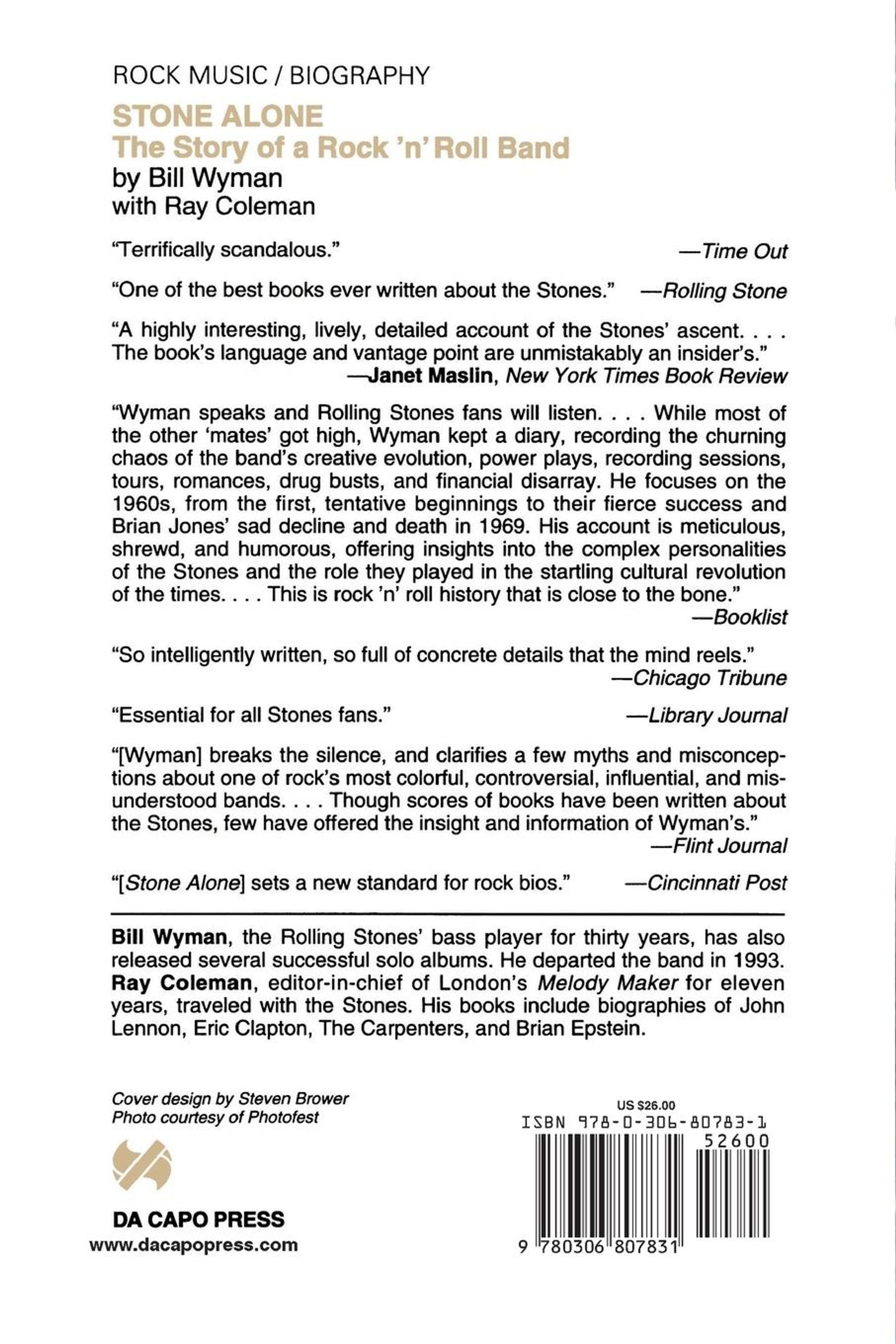 ROCK MUSIC / BIOGRAPHY

STONE ALONE
The Story of a Rock 'n' Roll Band
by Bill Wyman
with Ray Coleman

"Terrifically scandalous." —Time Out

"One of the best books ever written about the Stones." —Rolling Stone

"A highly interesting, lively, detailed account of the Stones' ascent. . . . The book's language and vantage point are unmistakably an insider's."
—Janet Maslin, New York Times Book Review

"Wyman speaks and Rolling Stones fans will listen. . . . While most of the other 'mates' got high, Wyman kept a diary, recording the churning chaos of the band's creative evolution, power plays, recording sessions, tours, romances, drug busts, and financial disarray. He focuses on the 1960s, from the first, tentative beginnings to their fierce success and Brian Jones' sad decline and death in 1969. His account is meticulous, shrewd, and humorous, offering insights into the complex personalities of the Stones and the role they played in the startling cultural revolution of the times. . . . This is rock 'n' roll history that is close to the bone."
—Booklist

"So intelligently written, so full of concrete details that the mind reels."
—Chicago Tribune

"Essential for all Stones fans." —Library Journal

"[Wyman] breaks the silence, and clarifies a few myths and misconceptions about one of rock's most colorful, controversial, influential, and misunderstood bands. . . . Though scores of books have been written about the Stones, few have offered the insight and information of Wyman's."
—Flint Journal

"[Stone Alone] sets a new standard for rock bios." —Cincinnati Post

Bill Wyman, the Rolling Stones' bass player for thirty years, has also released several successful solo albums. He departed the band in 1993. Ray Coleman, editor-in-chief of London's Melody Maker for eleven years, traveled with the Stones. His books include biographies of John Lennon, Eric Clapton, The Carpenters, and Brian Epstein.

Cover design by Steven Brower
Photo courtesy of Photofest

DA CAPO PRESS
www.dacapopress.com

US $26.00
ISBN 978-0-306-80783-1
52600
9 780306 807831